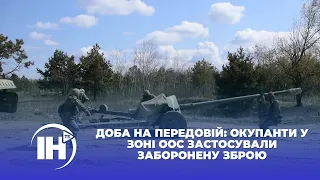 ІН

ДОБА НА ПЕРЕДОВІЙ: ОКУПАНТИ У ЗОНІ ООС ЗАСТОСУВАЛИ ЗАБОРОНЕНУ ЗБРОЮ